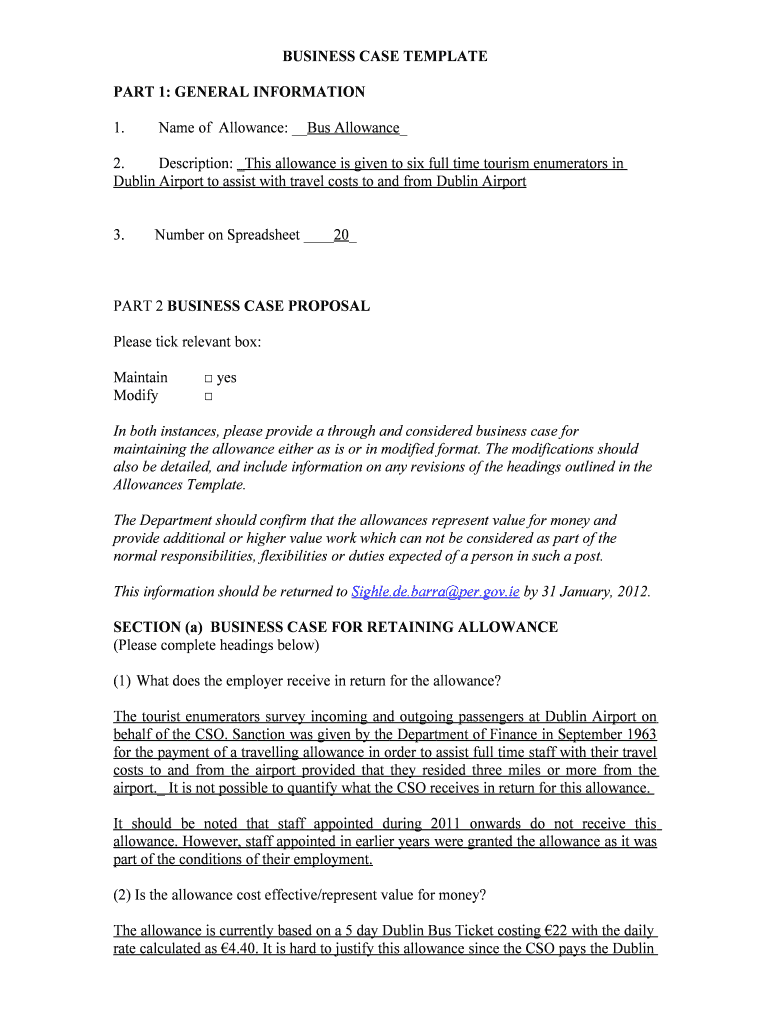 BUSINESS CASE TEMPLATE

PART 1: GENERAL INFORMATION

1. Name of Allowance: __Bus Allowance_

2. Description: _This allowance is given to six full time tourism enumerators in Dublin Airport to assist with travel costs to and from Dublin Airport

3. Number on Spreadsheet ____20_

PART 2 BUSINESS CASE PROPOSAL

Please tick relevant box:

Maintain □ yes
Modify □

In both instances, please provide a through and considered business case for maintaining the allowance either as is or in modified format. The modifications should also be detailed, and include information on any revisions of the headings outlined in the Allowances Template.

The Department should confirm that the allowances represent value for money and provide additional or higher value work which can not be considered as part of the normal responsibilities, flexibilities or duties expected of a person in such a post.

This information should be returned to Sighle.de.barra@per.gov.ie by 31 January, 2012.

SECTION (a) BUSINESS CASE FOR RETAINING ALLOWANCE
(Please complete headings below)

(1) What does the employer receive in return for the allowance?

The tourist enumerators survey incoming and outgoing passengers at Dublin Airport on behalf of the CSO. Sanction was given by the Department of Finance in September 1963 for the payment of a travelling allowance in order to assist full time staff with their travel costs to and from the airport provided that they resided three miles or more from the airport._ It is not possible to quantify what the CSO receives in return for this allowance.

It should be noted that staff appointed during 2011 onwards do not receive this allowance. However, staff appointed in earlier years were granted the allowance as it was part of the conditions of their employment.

(2) Is the allowance cost effective/represent value for money?

The allowance is currently based on a 5 day Dublin Bus Ticket costing €22 with the daily rate calculated as €4.40. It is hard to justify this allowance since the CSO pays the Dublin